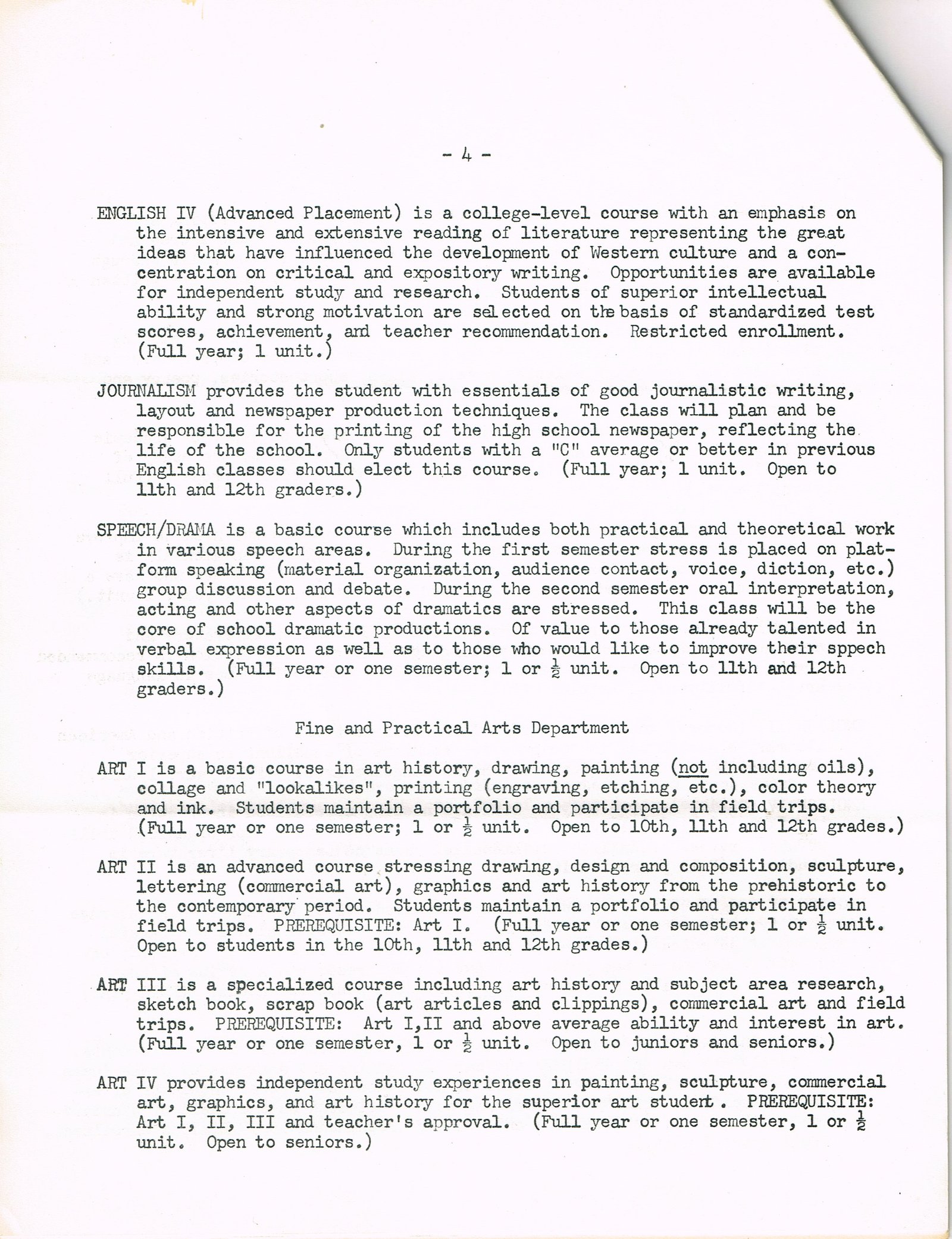 - 4 -

ENGLISH IV (Advanced Placement) is a college-level course with an emphasis on the intensive and extensive reading of literature representing the great ideas that have influenced the development of Western culture and a concentration on critical and expository writing. Opportunities are available for independent study and research. Students of superior intellectual ability and strong motivation are selected on the basis of standardized test scores, achievement, and teacher recommendation. Restricted enrollment. (Full year; 1 unit.)

JOURNALISM provides the student with essentials of good journalistic writing, layout and newspaper production techniques. The class will plan and be responsible for the printing of the high school newspaper, reflecting the life of the school. Only students with a "C" average or better in previous English classes should elect this course. (Full year; 1 unit. Open to 11th and 12th graders.)

SPEECH/DRAMA is a basic course which includes both practical and theoretical work in various speech areas. During the first semester stress is placed on platform speaking (material organization, audience contact, voice, diction, etc.) group discussion and debate. During the second semester oral interpretation, acting and other aspects of dramatics are stressed. This class will be the core of school dramatic productions. Of value to those already talented in verbal expression as well as to those who would like to improve their sppech skills. (Full year or one semester; 1 or $\frac{1}{2}$ unit. Open to 11th and 12th graders.)

Fine and Practical Arts Department

ART I is a basic course in art history, drawing, painting (not including oils), collage and "lookalikes", printing (engraving, etching, etc.), color theory and ink. Students maintain a portfolio and participate in field trips. (Full year or one semester; 1 or $\frac{1}{2}$ unit. Open to 10th, 11th and 12th grades.)

ART II is an advanced course stressing drawing, design and composition, sculpture, lettering (commercial art), graphics and art history from the prehistoric to the contemporary period. Students maintain a portfolio and participate in field trips. PREREQUISITE: Art I. (Full year or one semester; 1 or $\frac{1}{2}$ unit. Open to students in the 10th, 11th and 12th grades.)

ART III is a specialized course including art history and subject area research, sketch book, scrap book (art articles and clippings), commercial art and field trips. PREREQUISITE: Art I,II and above average ability and interest in art. (Full year or one semester, 1 or $\frac{1}{2}$ unit. Open to juniors and seniors.)

ART IV provides independent study experiences in painting, sculpture, commercial art, graphics, and art history for the superior art student. PREREQUISITE: Art I, II, III and teacher's approval. (Full year or one semester, 1 or $\frac{1}{2}$ unit. Open to seniors.)